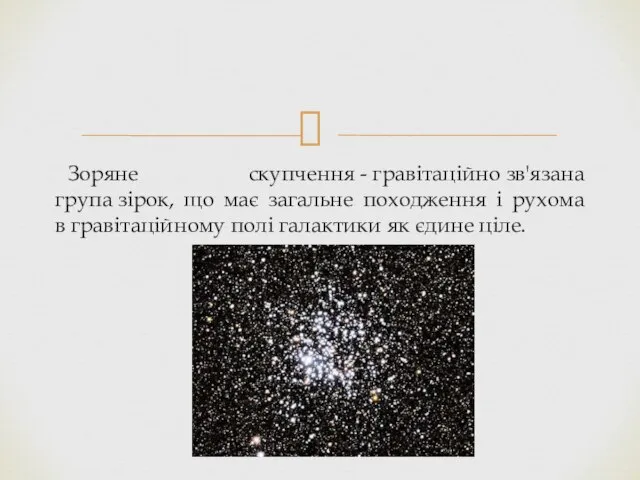 Зоряне скупчення - гравітаційно зв'язана група зірок, що має загальне походження і рухома в гравітаційному полі галактики як єдине ціле.